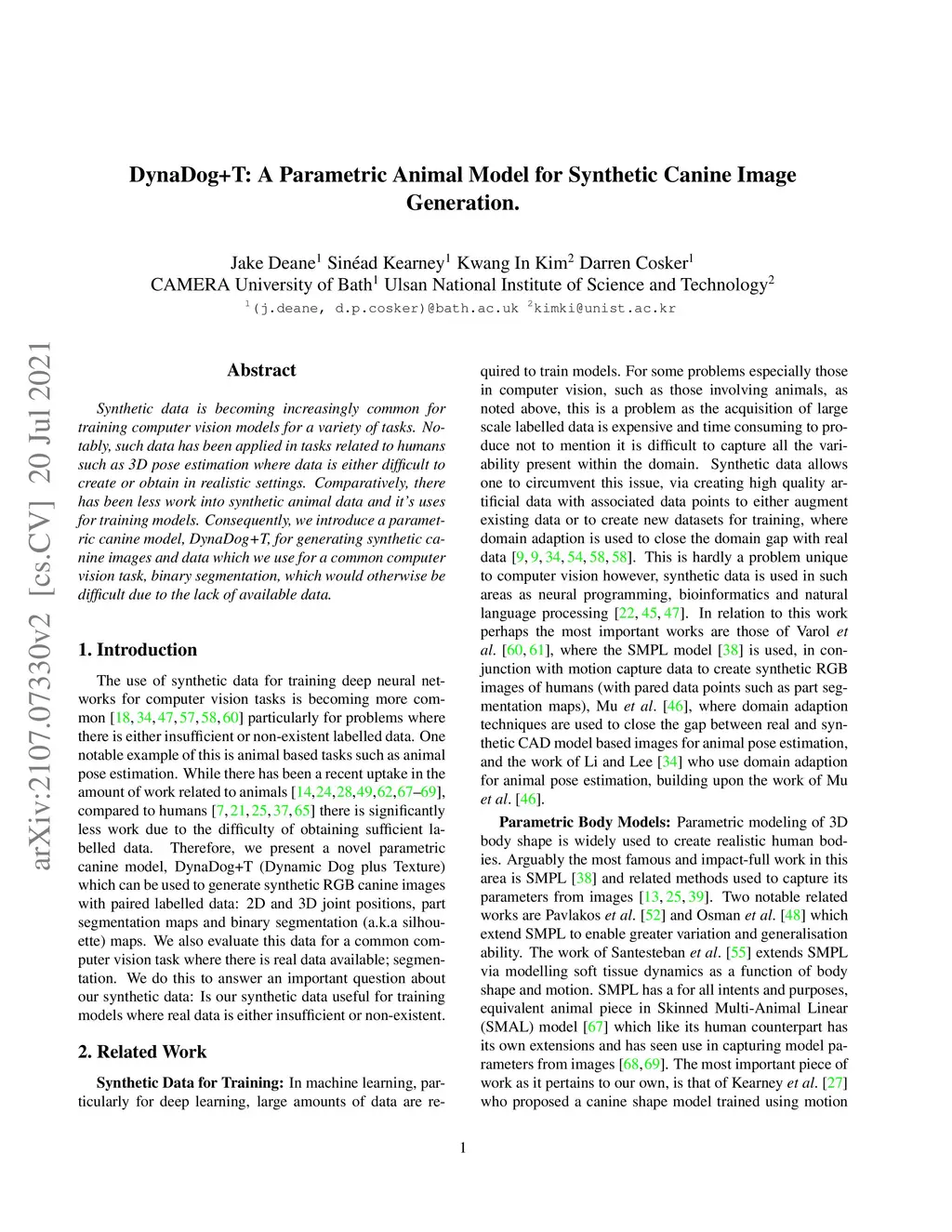 arXiv:2107.07330v2 [cs.CV] 20 Jul 2021

DynaDog+T: A Parametric Animal Model for Synthetic Canine Image Generation.

Jake Deane$^1$ Sinéad Kearney$^1$ Kwang In Kim$^2$ Darren Cosker$^1$
CAMERA University of Bath$^1$ Ulsan National Institute of Science and Technology$^2$
$^1$(j.deane, d.p.cosker)@bath.ac.uk $^2$kimki@unist.ac.kr

Abstract

Synthetic data is becoming increasingly common for training computer vision models for a variety of tasks. Notably, such data has been applied in tasks related to humans such as 3D pose estimation where data is either difficult to create or obtain in realistic settings. Comparatively, there has been less work into synthetic animal data and it's uses for training models. Consequently, we introduce a parametric canine model, DynaDog+T, for generating synthetic canine images and data which we use for a common computer vision task, binary segmentation, which would otherwise be difficult due to the lack of available data.

1. Introduction

The use of synthetic data for training deep neural networks for computer vision tasks is becoming more common [18, 34, 47, 57, 58, 60] particularly for problems where there is either insufficient or non-existent labelled data. One notable example of this is animal based tasks such as animal pose estimation. While there has been a recent uptake in the amount of work related to animals [14, 24, 28, 49, 62, 67–69], compared to humans [7, 21, 25, 37, 65] there is significantly less work due to the difficulty of obtaining sufficient labelled data. Therefore, we present a novel parametric canine model, DynaDog+T (Dynamic Dog plus Texture) which can be used to generate synthetic RGB canine images with paired labelled data: 2D and 3D joint positions, part segmentation maps and binary segmentation (a.k.a silhouette) maps. We also evaluate this data for a common computer vision task where there is real data available; segmentation. We do this to answer an important question about our synthetic data: Is our synthetic data useful for training models where real data is either insufficient or non-existent.

2. Related Work

Synthetic Data for Training: In machine learning, particularly for deep learning, large amounts of data are required to train models. For some problems especially those in computer vision, such as those involving animals, as noted above, this is a problem as the acquisition of large scale labelled data is expensive and time consuming to produce not to mention it is difficult to capture all the variability present within the domain. Synthetic data allows one to circumvent this issue, via creating high quality artificial data with associated data points to either augment existing data or to create new datasets for training, where domain adaption is used to close the domain gap with real data [9, 9, 34, 54, 58, 58]. This is hardly a problem unique to computer vision however, synthetic data is used in such areas as neural programming, bioinformatics and natural language processing [22, 45, 47]. In relation to this work perhaps the most important works are those of Varol et al. [60, 61], where the SMPL model [38] is used, in conjunction with motion capture data to create synthetic RGB images of humans (with pared data points such as part segmentation maps), Mu et al. [46], where domain adaption techniques are used to close the gap between real and synthetic CAD model based images for animal pose estimation, and the work of Li and Lee [34] who use domain adaption for animal pose estimation, building upon the work of Mu et al. [46].

Parametric Body Models: Parametric modeling of 3D body shape is widely used to create realistic human bodies. Arguably the most famous and impact-full work in this area is SMPL [38] and related methods used to capture its parameters from images [13, 25, 39]. Two notable related works are Pavlakos et al. [52] and Osman et al. [48] which extend SMPL to enable greater variation and generalisation ability. The work of Santesteban et al. [55] extends SMPL via modelling soft tissue dynamics as a function of body shape and motion. SMPL has a for all intents and purposes, equivalent animal piece in Skinned Multi-Animal Linear (SMAL) model [67] which like its human counterpart has its own extensions and has seen use in capturing model parameters from images [68, 69]. The most important piece of work as it pertains to our own, is that of Kearney et al. [27] who proposed a canine shape model trained using motion

1